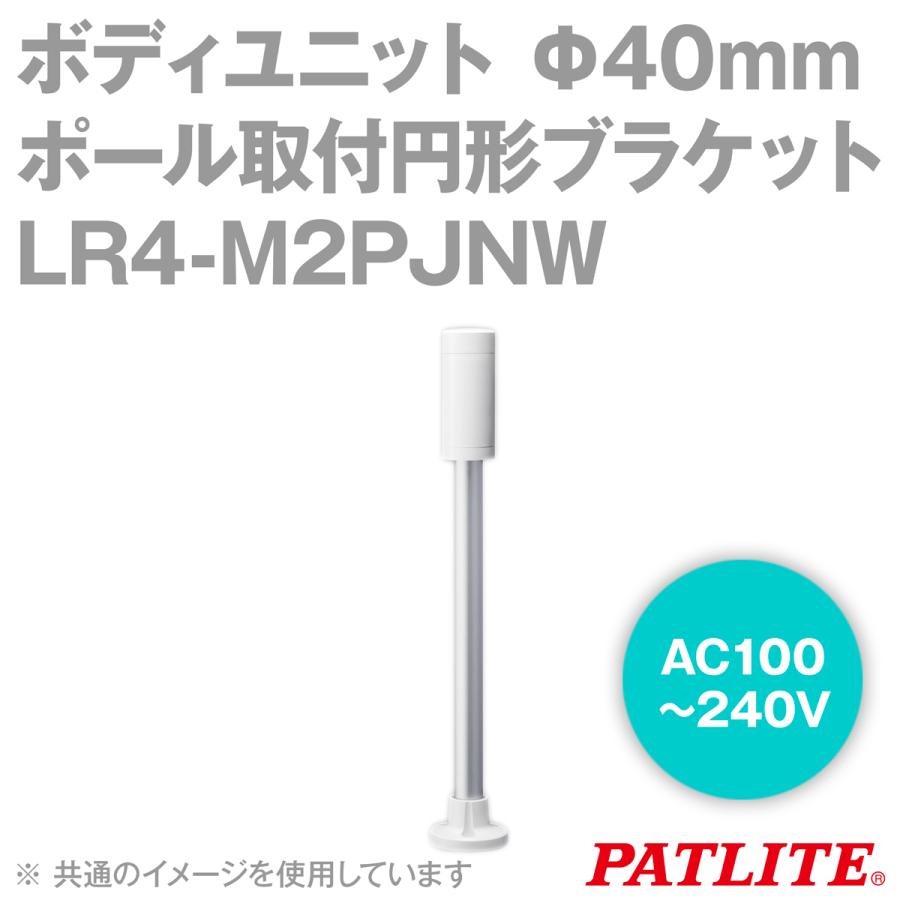 ボディユニット Φ40mm
ポール取付円形ブラケット
LR4-M2PJNW

AC100
～240V

※ 共通のイメージを使用しています

PATLITE®